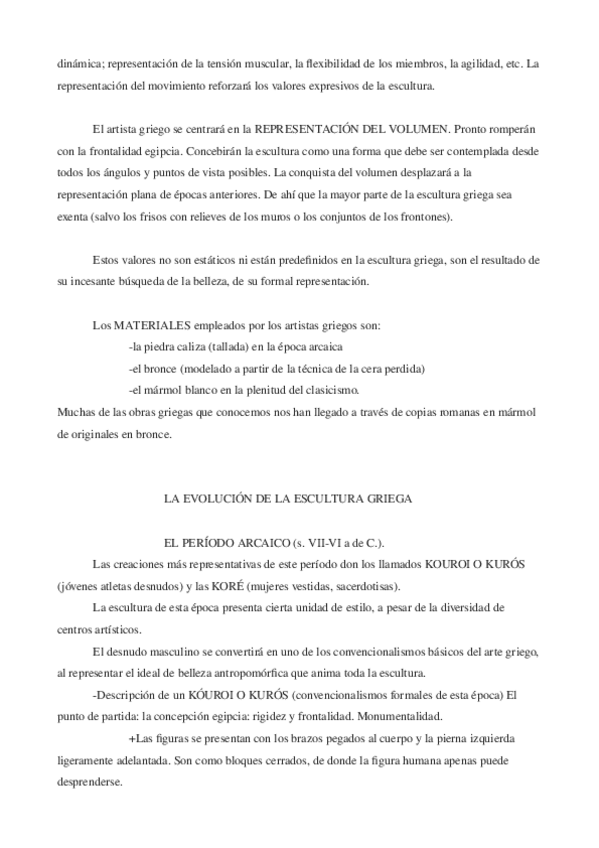 dinámica; representación de la tensión muscular, la flexibilidad de los miembros, la agilidad, etc. La representación del movimiento reforzará los valores expresivos de la escultura.

El artista griego se centrará en la REPRESENTACIÓN DEL VOLUMEN. Pronto romperán con la frontalidad egipcia. Concebirán la escultura como una forma que debe ser contemplada desde todos los ángulos y puntos de vista posibles. La conquista del volumen desplazará a la representación plana de épocas anteriores. De ahí que la mayor parte de la escultura griega sea exenta (salvo los frisos con relieves de los muros o los conjuntos de los frontones).

Estos valores no son estáticos ni están predefinidos en la escultura griega, son el resultado de su incesante búsqueda de la belleza, de su formal representación.

Los MATERIALES empleados por los artistas griegos son:
-la piedra caliza (tallada) en la época arcaica
-el bronce (modelado a partir de la técnica de la cera perdida)
-el mármol blanco en la plenitud del clasicismo.
Muchas de las obras griegas que conocemos nos han llegado a través de copias romanas en mármol de originales en bronce.

LA EVOLUCIÓN DE LA ESCULTURA GRIEGA

EL PERÍODO ARCAICO (s. VII-VI a de C.).
Las creaciones más representativas de este período don los llamados KOUROI O KURÓS (jóvenes atletas desnudos) y las KORÉ (mujeres vestidas, sacerdotisas).
La escultura de esta época presenta cierta unidad de estilo, a pesar de la diversidad de centros artísticos.
El desnudo masculino se convertirá en uno de los convencionalismos básicos del arte griego, al representar el ideal de belleza antropomórfica que anima toda la escultura.
-Descripción de un KÓUROI O KURÓS (convencionalismos formales de esta época) El punto de partida: la concepción egipcia: rigidez y frontalidad. Monumentalidad.
+Las figuras se presentan con los brazos pegados al cuerpo y la pierna izquierda ligeramente adelantada. Son como bloques cerrados, de donde la figura humana apenas puede desprenderse.